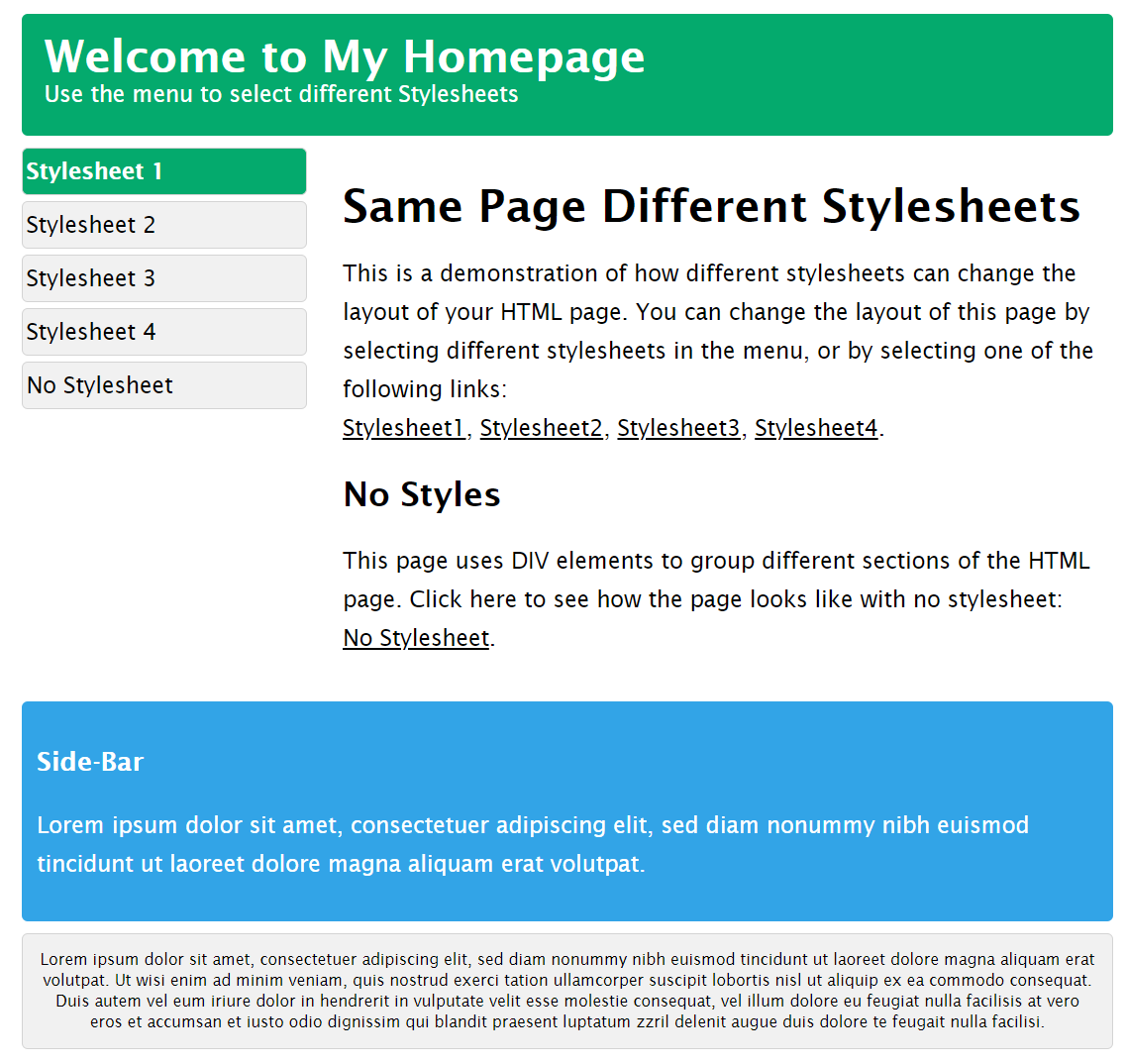 Welcome to My Homepage
Use the menu to select different Stylesheets

Stylesheet 1
Stylesheet 2
Stylesheet 3
Stylesheet 4
No Stylesheet

Same Page Different Stylesheets

This is a demonstration of how different stylesheets can change the layout of your HTML page. You can change the layout of this page by selecting different stylesheets in the menu, or by selecting one of the following links:
Stylesheet1, Stylesheet2, Stylesheet3, Stylesheet4.

No Styles

This page uses DIV elements to group different sections of the HTML page. Click here to see how the page looks like with no stylesheet:
No Stylesheet.

Side-Bar

Lorem ipsum dolor sit amet, consectetuer adipiscing elit, sed diam nonummy nibh euismod tincidunt ut laoreet dolore magna aliquam erat volutpat.

Lorem ipsum dolor sit amet, consectetuer adipiscing elit, sed diam nonummy nibh euismod tincidunt ut laoreet dolore magna aliquam erat volutpat. Ut wisi enim ad minim veniam, quis nostrud exerci tation ullamcorper suscipit lobortis nisl ut aliquip ex ea commodo consequat. Duis autem vel eum iriure dolor in hendrerit in vulputate velit esse molestie consequat, vel illum dolore eu feugiat nulla facilisis at vero eros et accumsan et iusto odio dignissim qui blandit praesent luptatum zzril delenit augue duis dolore te feugait nulla facilisi.